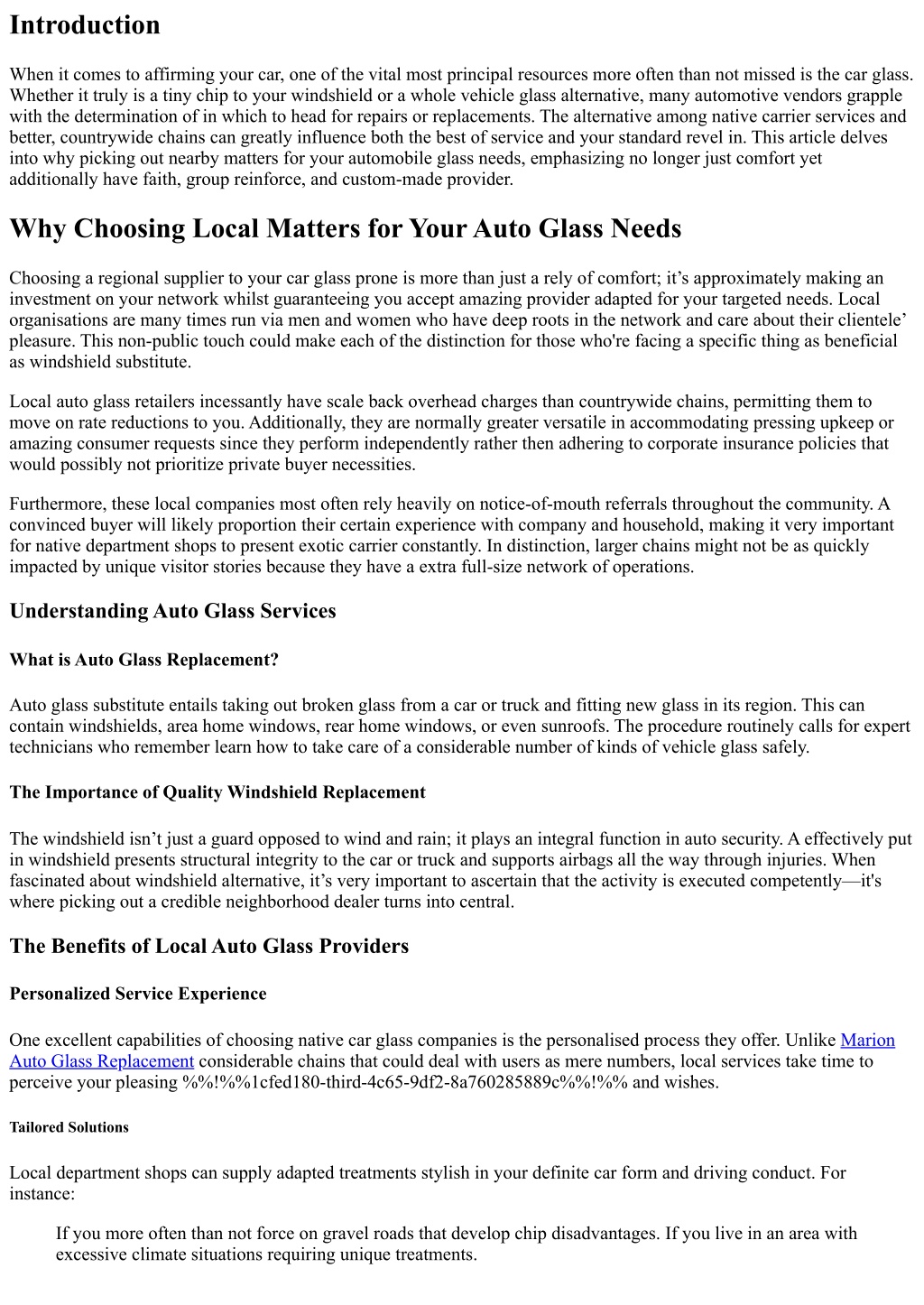 Introduction

When it comes to affirming your car, one of the vital most principal resources more often than not missed is the car glass. Whether it truly is a tiny chip to your windshield or a whole vehicle glass alternative, many automotive vendors grapple with the determination of in which to head for repairs or replacements. The alternative among native carrier services and better, countrywide chains can greatly influence both the best of service and your standard revel in. This article delves into why picking out nearby matters for your automobile glass needs, emphasizing no longer just comfort yet additionally have faith, group reinforce, and custom-made provider.

Why Choosing Local Matters for Your Auto Glass Needs

Choosing a regional supplier to your car glass prone is more than just a rely of comfort; it’s approximately making an investment on your network whilst guaranteeing you accept amazing provider adapted for your targeted needs. Local organisations are many times run via men and women who have deep roots in the network and care about their clientele’ pleasure. This non-public touch could make each of the distinction for those who're facing a specific thing as beneficial as windshield substitute.

Local auto glass retailers incessantly have scale back overhead charges than countrywide chains, permitting them to move on rate reductions to you. Additionally, they are normally greater versatile in accommodating pressing upkeep or amazing consumer requests since they perform independently rather then adhering to corporate insurance policies that would possibly not prioritize private buyer necessities.

Furthermore, these local companies most often rely heavily on notice-of-mouth referrals throughout the community. A convinced buyer will likely proportion their certain experience with company and household, making it very important for native department shops to present exotic carrier constantly. In distinction, larger chains might not be as quickly impacted by unique visitor stories because they have a extra full-size network of operations.

Understanding Auto Glass Services

What is Auto Glass Replacement?

Auto glass substitute entails taking out broken glass from a car or truck and fitting new glass in its region. This can contain windshields, area home windows, rear home windows, or even sunroofs. The procedure routinely calls for expert technicians who remember learn how to take care of a considerable number of kinds of vehicle glass safely.

The Importance of Quality Windshield Replacement

The windshield isn’t just a guard opposed to wind and rain; it plays an integral function in auto security. A effectively put in windshield presents structural integrity to the car or truck and supports airbags all the way through injuries. When fascinated about windshield alternative, it’s very important to ascertain that the activity is executed competently—it's where picking out a credible neighborhood dealer turns into central.

The Benefits of Local Auto Glass Providers

Personalized Service Experience

One excellent capabilities of choosing native car glass companies is the personalised process they offer. Unlike Marion Auto Glass Replacement considerable chains that could deal with users as mere numbers, local services take time to perceive your pleasing %%!%%1cfed180-third-4c65-9df2-8a760285889c%%!%% and wishes.

Tailored Solutions

Local department shops can supply adapted treatments stylish in your definite car form and driving conduct. For instance:

If you more often than not force on gravel roads that develop chip disadvantages. If you live in an area with excessive climate situations requiring unique treatments.